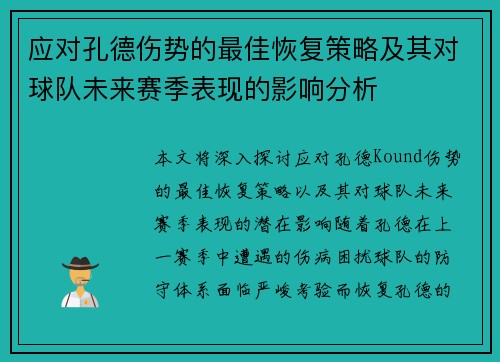 应对孔德伤势的最佳恢复策略及其对球队未来赛季表现的影响分析

本文将深入探讨应对孔德Kound伤势的最佳恢复策略以及其对球队未来赛季表现的潜在影响随着孔德在上一赛季中遭遇的伤病困扰球队的防守体系面临严峻考验而恢复孔德的